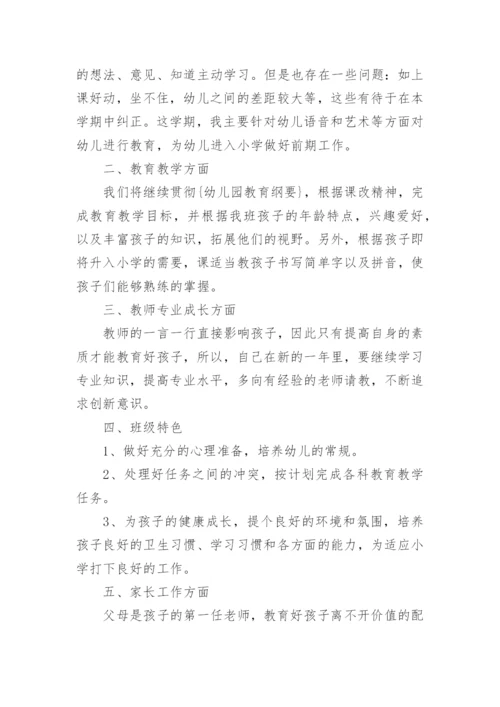 的想法、意见、知道主动学习。但是也存在一些问题：如上课好动，坐不住，幼儿之间的差距较大等，这些有待于在本学期中纠正。这学期，我主要针对幼儿语音和艺术等方面对幼儿进行教育，为幼儿进入小学做好前期工作。

二、教育教学方面

我们将继续贯彻{幼儿园教育纲要}，根据课改精神，完成教育教学目标，并根据我班孩子的年龄特点，兴趣爱好，以及丰富孩子的知识，拓展他们的视野。另外，根据孩子即将升入小学的需要，课适当教孩子书写简单字以及拼音，使孩子们能够熟练的掌握。

三、教师专业成长方面

教师的一言一行直接影响孩子，因此只有提高自身的素质才能教育好孩子，所以，自己在新的一年里，要继续学习专业知识，提高专业水平，多向有经验的老师请教，不断追求创新意识。

四、班级特色

1、做好充分的心理准备，培养幼儿的常规。

2、处理好任务之间的冲突，按计划完成各科教育教学任务。

3、为孩子的健康成长，提个良好的环境和氛围，培养孩子良好的卫生习惯、学习习惯和各方面的能力，为适应小学打下良好的工作。

五、家长工作方面

父母是孩子的第一任老师，教育好孩子离不开价值的配